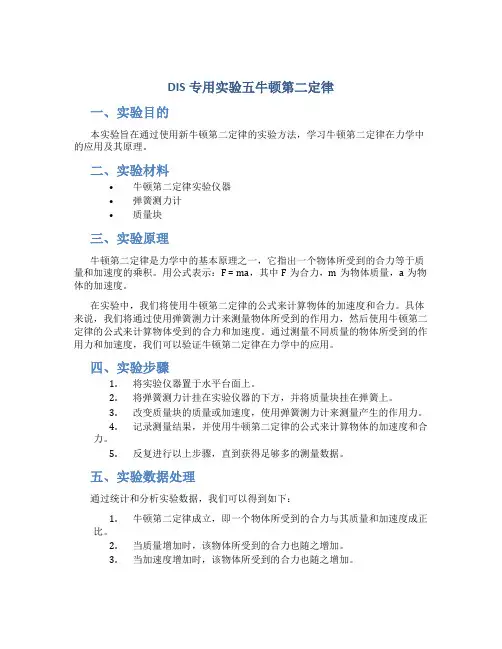 DIS 专用实验五牛顿第二定律

一、实验目的

本实验旨在通过使用新牛顿第二定律的实验方法，学习牛顿第二定律在力学中的应用及其原理。

二、实验材料

• 牛顿第二定律实验仪器
• 弹簧测力计
• 质量块

三、实验原理

牛顿第二定律是力学中的基本原理之一，它指出一个物体所受到的合力等于质量和加速度的乘积。用公式表示：$F = ma$，其中 F 为合力，m 为物体质量，a 为物体的加速度。

在实验中，我们将使用牛顿第二定律的公式来计算物体的加速度和合力。具体来说，我们将通过使用弹簧测力计来测量物体所受到的作用力，然后使用牛顿第二定律的公式来计算物体受到的合力和加速度。通过测量不同质量的物体所受到的作用力和加速度，我们可以验证牛顿第二定律在力学中的应用。

四、实验步骤

1. 将实验仪器置于水平台面上。
2. 将弹簧测力计挂在实验仪器的下方，并将质量块挂在弹簧上。
3. 改变质量块的质量或加速度，使用弹簧测力计来测量产生的作用力。
4. 记录测量结果，并使用牛顿第二定律的公式来计算物体的加速度和合力。
5. 反复进行以上步骤，直到获得足够多的测量数据。

五、实验数据处理

通过统计和分析实验数据，我们可以得到如下：

1. 牛顿第二定律成立，即一个物体所受到的合力与其质量和加速度成正比。
2. 当质量增加时，该物体所受到的合力也随之增加。
3. 当加速度增加时，该物体所受到的合力也随之增加。